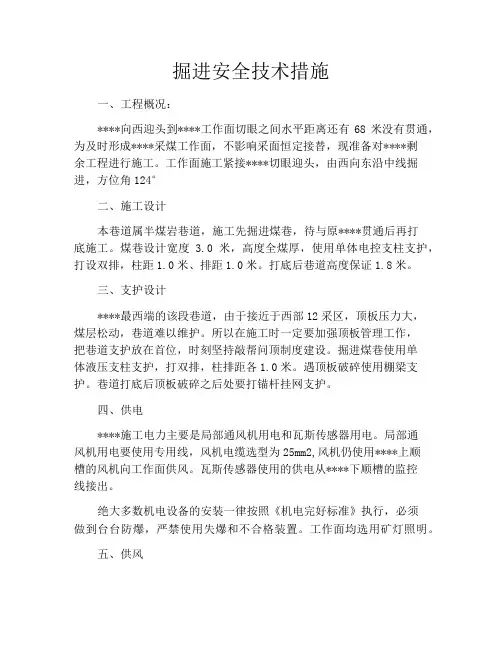 掘进安全技术措施

一、工程概况：

****向西迎头到****工作面切眼之间水平距离还有 68 米没有贯通，为及时形成****采煤工作面，不影响采面恒定接替，现准备对****剩余工程进行施工。工作面施工紧接****切眼迎头，由西向东沿中线掘进，方位角 124°

二、施工设计

本巷道属半煤岩巷道，施工先掘进煤巷，待与原****贯通后再打底施工。煤巷设计宽度 3.0 米，高度全煤厚，使用单体电控支柱支护，打设双排，柱距 1.0 米、排距 1.0 米。打底后巷道高度保证 1.8 米。

三、支护设计

****最西端的该段巷道，由于接近于西部 12 采区，顶板压力大，煤层松动，巷道难以维护。所以在施工时一定要加强顶板管理工作，把巷道支护放在首位，时刻坚持敲帮问顶制度建设。掘进煤巷使用单体液压支柱支护，打双排，柱排距各 1.0 米。遇顶板破碎使用棚梁支护。巷道打底后顶板破碎之后处要打锚杆挂网支护。

四、供电

****施工电力主要是局部通风机用电和瓦斯传感器用电。局部通风机用电要使用专用线，风机电缆选型为 25mm2,风机仍使用****上顺槽的风机向工作面供风。瓦斯传感器使用的供电从****下顺槽的监控线接出。

绝大多数机电设备的安装一律按照《机电完好标准》执行，必须做到台台防爆，严禁使用失爆和不合格装置。工作面均选用矿灯照明。

五、供风